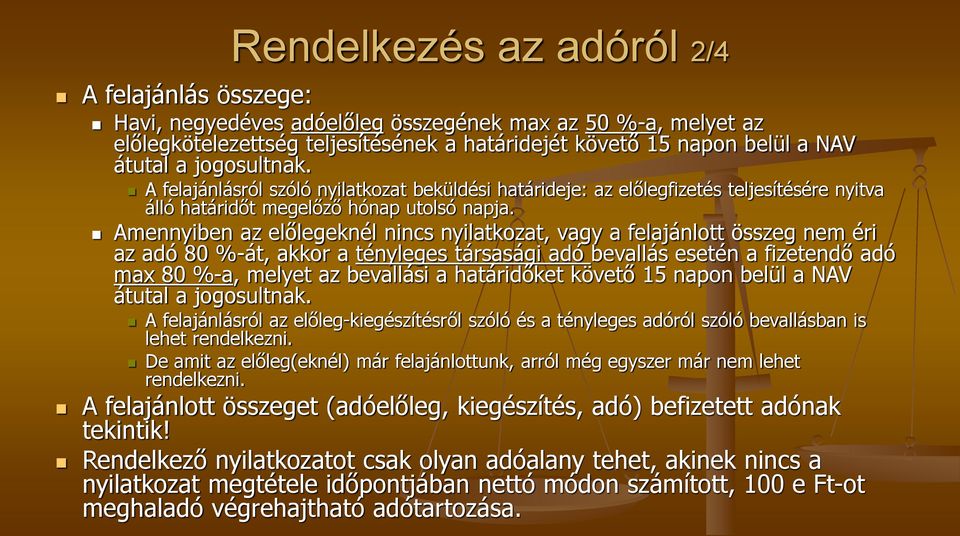 Rendelkezés az adóról 2/4

A felajánlás összege:

Havi, negyedéves adóelőleg összegének max az 50 %-a, melyet az előlegkötelezettség teljesítésének a határidejét követő 15 napon belül a NAV átutal a jogosultnak.

A felajánlásról szóló nyilatkozat beküldési határideje: az előlegfizetés teljesítésére nyitva álló határidőt megelőző hónap utolsó napja.

Amennyiben az előlegeknél nincs nyilatkozat, vagy a felajánlott összeg nem éri az adó 80 %-át, akkor a tényleges társasági adó bevallás esetén a fizetendő adó max 80 %-a, melyet az bevallási a határidőket követő 15 napon belül a NAV átutal a jogosultnak.

A felajánlásról az előleg-kiegészítésről szóló és a tényleges adóról szóló bevallásban is lehet rendelkezni.

De amit az előleg(eknél) már felajánlottunk, arról még egyszer már nem lehet rendelkezni.

A felajánlott összeget (adóelőleg, kiegészítés, adó) befizetett adónak tekintik!

Rendelkező nyilatkozatot csak olyan adóalany tehet, akinek nincs a nyilatkozat megtétele időpontjában nettó módon számított, 100 e Ft-ot meghaladó végrehajtható adótartozása.